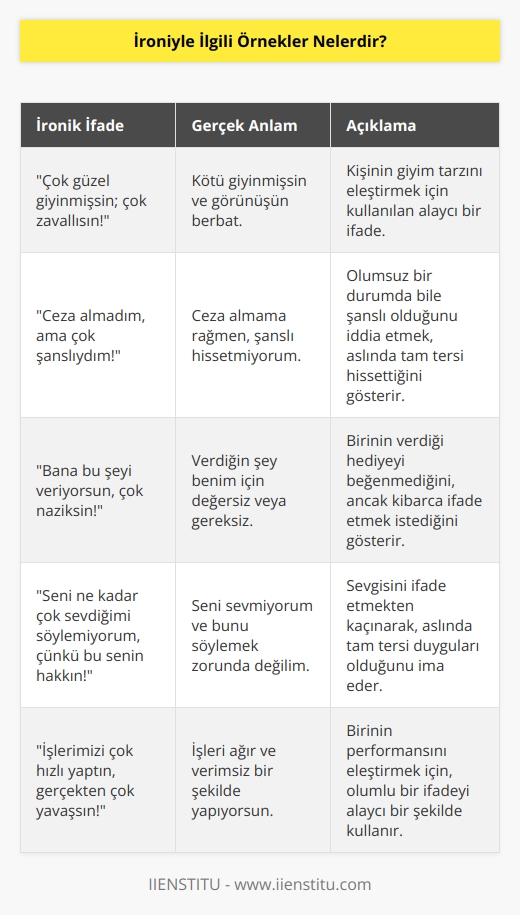 İroniyle İlgili Örnekler Nelerdir?

| İronik İfade | Gerçek Anlam | Açıklama |
|---|---|---|
| "Çok güzel giyinmişsin; çok zavallısın!" | Kötü giyinmişsin ve görünüşün berbat. | Kişinin giyim tarzını eleştirmek için kullanılan alaycı bir ifade. |
| "Ceza almadım, ama çok şanslıydım!" | Ceza almama rağmen, şanslı hissetmiyorum. | Olumsuz bir durumda bile şanslı olduğunu iddia etmek, aslında tam tersi hissettiğini gösterir. |
| "Bana bu şeyi veriyorsun, çok naziksin!" | Verdiğin şey benim için değersiz veya gereksiz. | Birinin verdiği hediyeyi beğenmediğini, ancak kibarca ifade etmek istediğini gösterir. |
| "Seni ne kadar çok sevdiğimi söylemiyorum, çünkü bu senin hakkın!" | Seni sevmiyorum ve bunu söylemek zorunda değilim. | Sevgisini ifade etmekten kaçınarak, aslında tam tersi duyguları olduğunu ima eder. |
| "İşlerimizi çok hızlı yaptın, gerçekten çok yavaşsın!" | İşleri ağır ve verimsiz bir şekilde yapıyorsun. | Birinin performansını eleştirmek için, olumlu bir ifadeyi alaycı bir şekilde kullanır. |

IIENSTITU - www.iienstitu.com